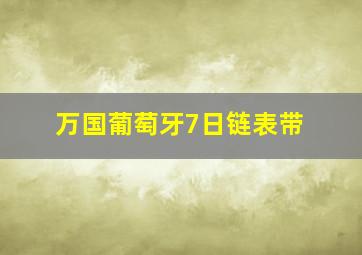 万国葡萄牙7日链表带